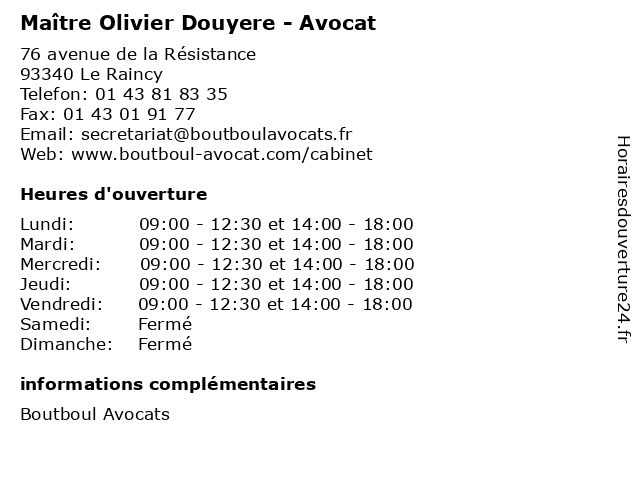 Maître Olivier Douyere - Avocat

76 avenue de la Résistance
93340 Le Raincy
Telefon: 01 43 81 83 35
Fax: 01 43 01 91 77
Email: secretariat@boutboulavocats.fr
Web: www.boutboul-avocat.com/cabinet

Heures d'ouverture

| | |
|---|---|
| Lundi: | 09:00 - 12:30 et 14:00 - 18:00 |
| Mardi: | 09:00 - 12:30 et 14:00 - 18:00 |
| Mercredi: | 09:00 - 12:30 et 14:00 - 18:00 |
| Jeudi: | 09:00 - 12:30 et 14:00 - 18:00 |
| Vendredi: | 09:00 - 12:30 et 14:00 - 18:00 |
| Samedi: | Fermé |
| Dimanche: | Fermé |

informations complémentaires

Boutboul Avocats

Horairesdouverture24.fr